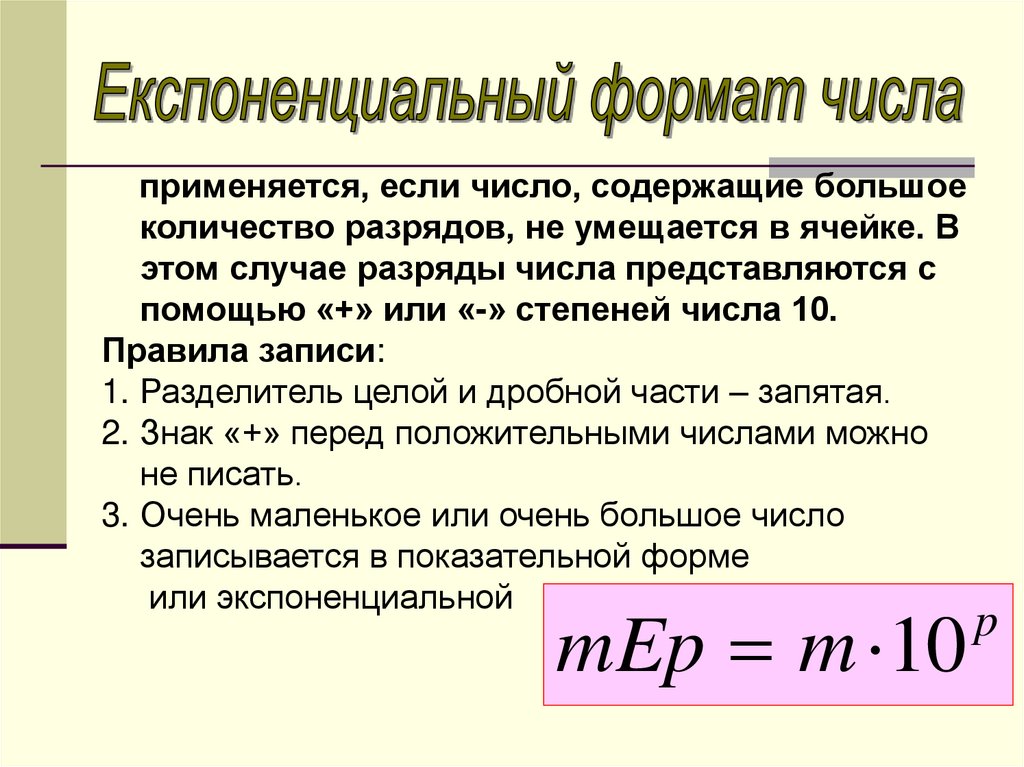 Експоненциальный формат числа

применяется, если число, содержащие большое количество разрядов, не умещается в ячейке. В этом случае разряды числа представляются с помощью «+» или «-» степеней числа 10.

Правила записи:

1. Разделитель целой и дробной части – запятая.
2. Знак «+» перед положительными числами можно не писать.
3. Очень маленькое или очень большое число записывается в показательной форме или экспоненциальной

$mEp = m \cdot 10^p$